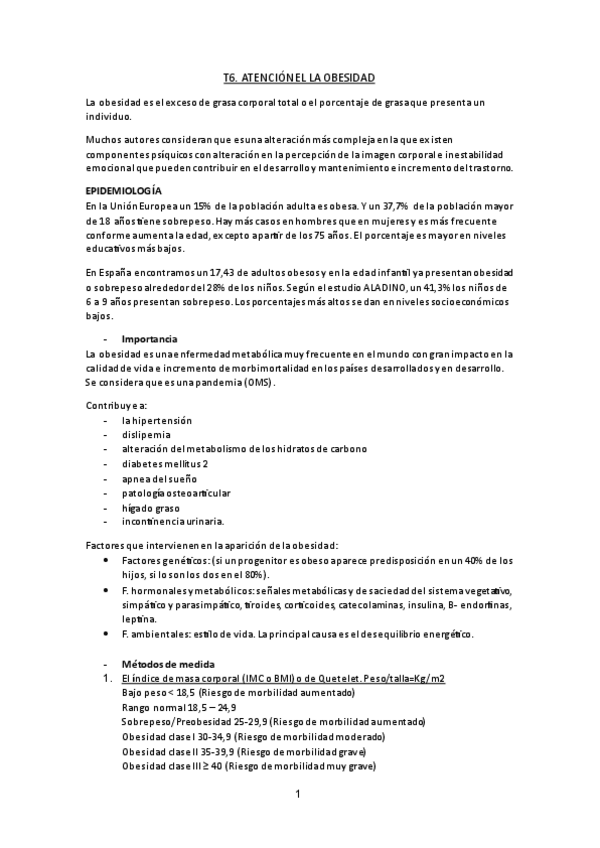 T6. ATENCIÓN EL LA OBESIDAD

La obesidad es el exceso de grasa corporal total o el porcentaje de grasa que presenta un individuo.

Muchos autores consideran que es una alteración más compleja en la que existen componentes psíquicos con alteración en la percepción de la imagen corporal e inestabilidad emocional que pueden contribuir en el desarrollo y mantenimiento e incremento del trastorno.

EPIDEMIOLOGÍA
En la Unión Europea un 15% de la población adulta es obesa. Y un 37,7% de la población mayor de 18 años tiene sobrepeso. Hay más casos en hombres que en mujeres y es más frecuente conforme aumenta la edad, excepto a partir de los 75 años. El porcentaje es mayor en niveles educativos más bajos.

En España encontramos un 17,43 de adultos obesos y en la edad infantil ya presentan obesidad o sobrepeso alrededor del 28% de los niños. Según el estudio ALADINO, un 41,3% los niños de 6 a 9 años presentan sobrepeso. Los porcentajes más altos se dan en niveles socioeconómicos bajos.

- Importancia
La obesidad es una enfermedad metabólica muy frecuente en el mundo con gran impacto en la calidad de vida e incremento de morbimortalidad en los países desarrollados y en desarrollo. Se considera que es una pandemia (OMS).

Contribuye a:
- la hipertensión
- dislipemia
- alteración del metabolismo de los hidratos de carbono
- diabetes mellitus 2
- apnea del sueño
- patología osteoarticular
- hígado graso
- incontinencia urinaria.

Factores que intervienen en la aparición de la obesidad:
• Factores genéticos: (si un progenitor es obeso aparece predisposición en un 40% de los hijos, si lo son los dos en el 80%).
• F. hormonales y metabólicos: señales metabólicas y de saciedad del sistema vegetativo, simpático y parasimpático, tiroides, corticoides, catecolaminas, insulina, B- endorfinas, leptina.
• F. ambientales: estilo de vida. La principal causa es el desequilibrio energético.

- Métodos de medida
1. El índice de masa corporal (IMC o BMI) o de Quetelet. Peso/talla=Kg/m2
Bajo peso < 18,5 (Riesgo de morbilidad aumentado)
Rango normal 18,5 – 24,9
Sobrepeso/Preobesidad 25-29,9 (Riesgo de morbilidad aumentado)
Obesidad clase I 30-34,9 (Riesgo de morbilidad moderado)
Obesidad clase II 35-39,9 (Riesgo de morbilidad grave)
Obesidad clase III ≥ 40 (Riesgo de morbilidad muy grave)

1